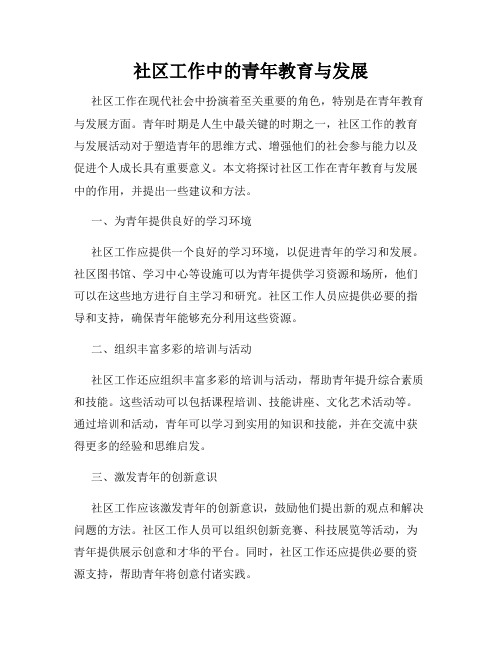 社区工作中的青年教育与发展

社区工作在现代社会中扮演着至关重要的角色，特别是在青年教育与发展方面。青年时期是人生中最关键的时期之一，社区工作的教育与发展活动对于塑造青年的思维方式、增强他们的社会参与能力以及促进个人成长具有重要意义。本文将探讨社区工作在青年教育与发展中的作用，并提出一些建议和方法。

一、为青年提供良好的学习环境

社区工作应提供一个良好的学习环境，以促进青年的学习和发展。社区图书馆、学习中心等设施可以为青年提供学习资源和场所，他们可以在这些地方进行自主学习和研究。社区工作人员应提供必要的指导和支持，确保青年能够充分利用这些资源。

二、组织丰富多彩的培训与活动

社区工作还应组织丰富多彩的培训与活动，帮助青年提升综合素质和技能。这些活动可以包括课程培训、技能讲座、文化艺术活动等。通过培训和活动，青年可以学习到实用的知识和技能，并在交流中获得更多的经验和思维启发。

三、激发青年的创新意识

社区工作应该激发青年的创新意识，鼓励他们提出新的观点和解决问题的方法。社区工作人员可以组织创新竞赛、科技展览等活动，为青年提供展示创意和才华的平台。同时，社区工作还应提供必要的资源支持，帮助青年将创意付诸实践。